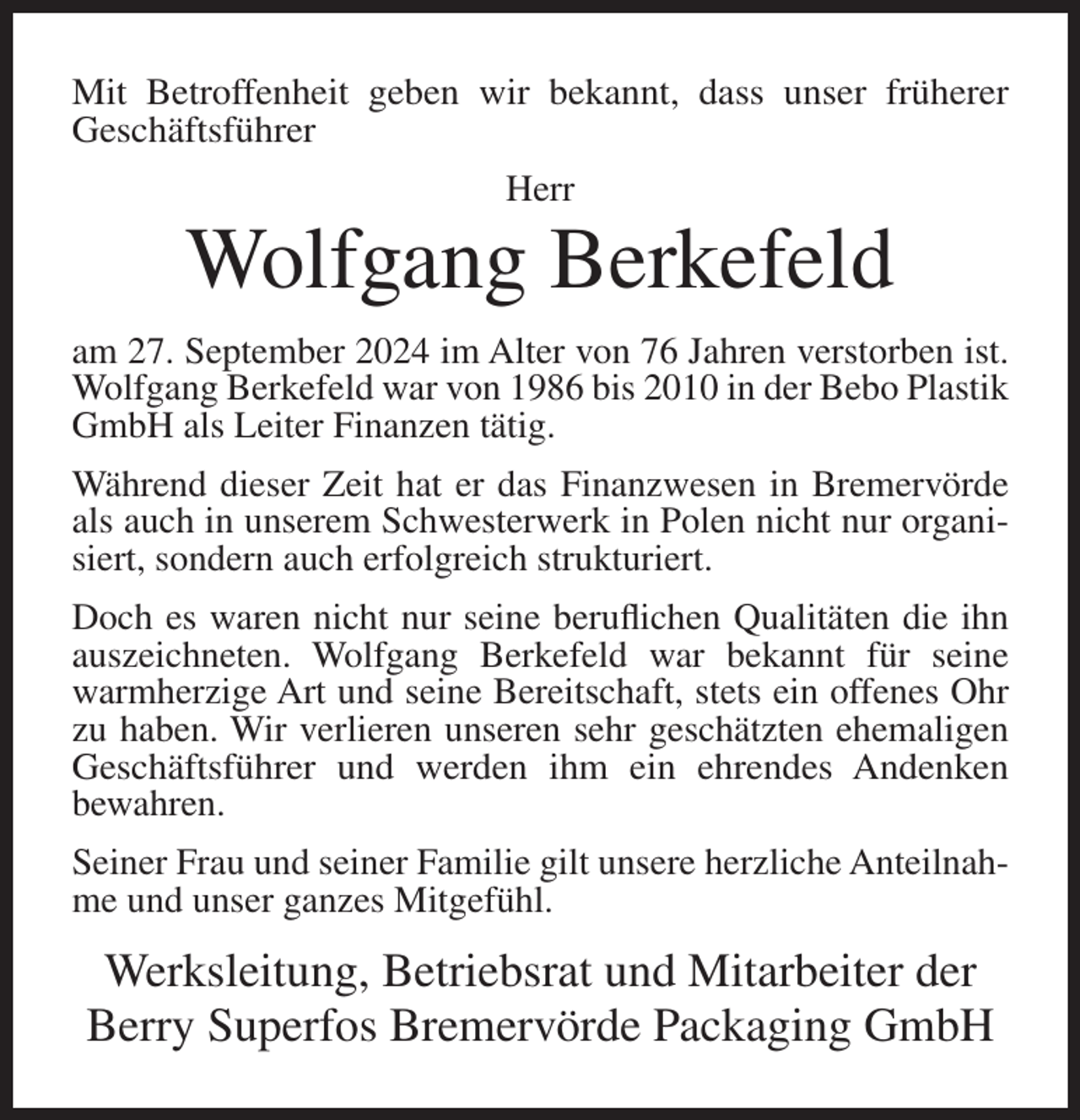 Mit Betroffenheit geben wir bekannt, dass unser früherer Geschäftsführer

Herr

Wolfgang Berkefeld

am 27. September 2024 im Alter von 76 Jahren verstorben ist. Wolfgang Berkefeld war von 1986 bis 2010 in der Bebo Plastik GmbH als Leiter Finanzen tätig.

Während dieser Zeit hat er das Finanzwesen in Bremervörde als auch in unserem Schwesterwerk in Polen nicht nur organisiert, sondern auch erfolgreich strukturiert.

Doch es waren nicht nur seine beruflichen Qualitäten die ihn auszeichneten. Wolfgang Berkefeld war bekannt für seine warmherzige Art und seine Bereitschaft, stets ein offenes Ohr zu haben. Wir verlieren unseren sehr geschätzten ehemaligen Geschäftsführer und werden ihm ein ehrendes Andenken bewahren.

Seiner Frau und seiner Familie gilt unsere herzliche Anteilnahme und unser ganzes Mitgefühl.

Werksleitung, Betriebsrat und Mitarbeiter der Berry Superfos Bremervörde Packaging GmbH